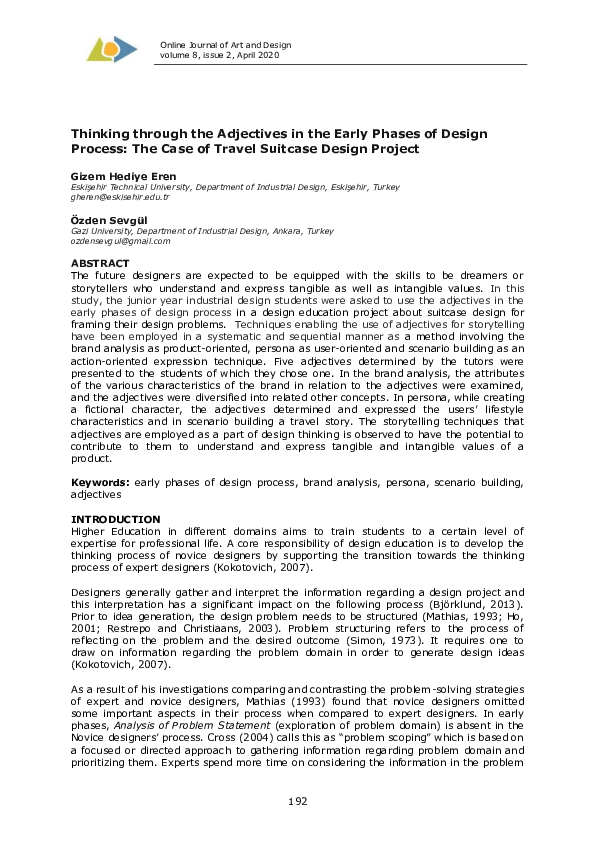 Online Journal of Art and Design
volume 8, issue 2, April 2020

Thinking through the Adjectives in the Early Phases of Design Process: The Case of Travel Suitcase Design Project

Gizem Hediye Eren
Eskişehir Technical University, Department of Industrial Design, Eskişehir, Turkey
gheren@eskisehir.edu.tr

Özden Sevgül
Gazi University, Department of Industrial Design, Ankara, Turkey
ozdensevgul@gmail.com

ABSTRACT
The future designers are expected to be equipped with the skills to be dreamers or storytellers who understand and express tangible as well as intangible values. In this study, the junior year industrial design students were asked to use the adjectives in the early phases of design process in a design education project about suitcase design for framing their design problems. Techniques enabling the use of adjectives for storytelling have been employed in a systematic and sequential manner as a method involving the brand analysis as product-oriented, persona as user-oriented and scenario building as an action-oriented expression technique. Five adjectives determined by the tutors were presented to the students of which they chose one. In the brand analysis, the attributes of the various characteristics of the brand in relation to the adjectives were examined, and the adjectives were diversified into related other concepts. In persona, while creating a fictional character, the adjectives determined and expressed the users' lifestyle characteristics and in scenario building a travel story. The storytelling techniques that adjectives are employed as a part of design thinking is observed to have the potential to contribute to them to understand and express tangible and intangible values of a product.

Keywords: early phases of design process, brand analysis, persona, scenario building, adjectives

INTRODUCTION
Higher Education in different domains aims to train students to a certain level of expertise for professional life. A core responsibility of design education is to develop the thinking process of novice designers by supporting the transition towards the thinking process of expert designers (Kokotovich, 2007).

Designers generally gather and interpret the information regarding a design project and this interpretation has a significant impact on the following process (Björklund, 2013). Prior to idea generation, the design problem needs to be structured (Mathias, 1993; Ho, 2001; Restrepo and Christiaans, 2003). Problem structuring refers to the process of reflecting on the problem and the desired outcome (Simon, 1973). It requires one to draw on information regarding the problem domain in order to generate design ideas (Kokotovich, 2007).

As a result of his investigations comparing and contrasting the problem-solving strategies of expert and novice designers, Mathias (1993) found that novice designers omitted some important aspects in their process when compared to expert designers. In early phases, Analysis of Problem Statement (exploration of problem domain) is absent in the Novice designers' process. Cross (2004) calls this as "problem scoping" which is based on a focused or directed approach to gathering information regarding problem domain and prioritizing them. Experts spend more time on considering the information in the problem

192